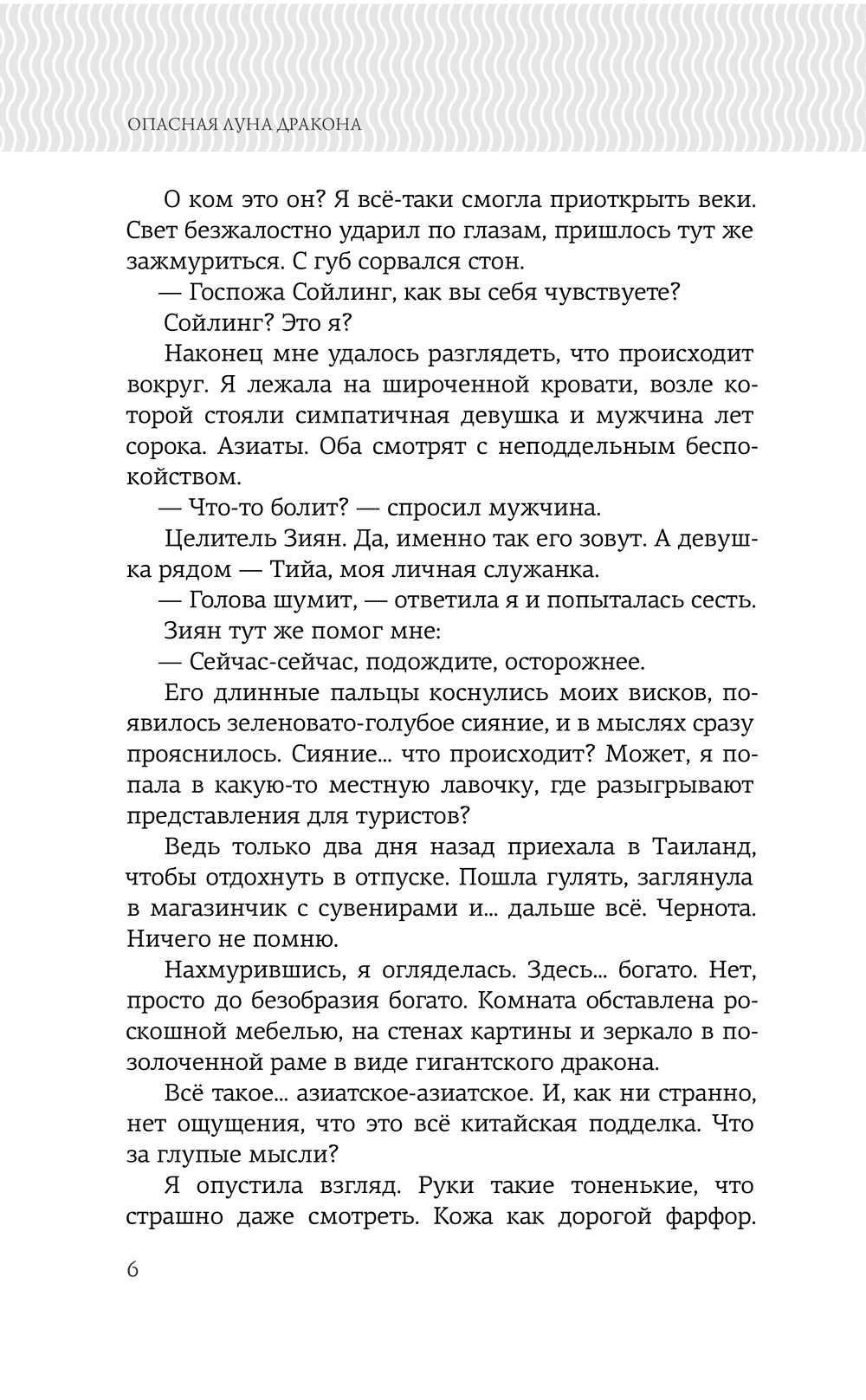 ОПАСНАЯ ЛУНА ДРАКОНА

О ком это он? Я всё-таки смогла приоткрыть веки. Свет безжалостно ударил по глазам, пришлось тут же зажмуриться. С губ сорвался стон.

— Госпожа Сойлинг, как вы себя чувствуете?

Сойлинг? Это я?

Наконец мне удалось разглядеть, что происходит вокруг. Я лежала на широченной кровати, возле которой стояли симпатичная девушка и мужчина лет сорока. Азиаты. Оба смотрят с неподдельным беспокойством.

— Что-то болит? — спросил мужчина.

Целитель Зиян. Да, именно так его зовут. А девушка рядом — Тийа, моя личная служанка.

— Голова шумит, — ответила я и попыталась сесть.

Зиян тут же помог мне:

— Сейчас-сейчас, подождите, осторожнее.

Его длинные пальцы коснулись моих висков, появилось зеленовато-голубое сияние, и в мыслях сразу прояснилось. Сияние... что происходит? Может, я попала в какую-то местную лавочку, где разыгрывают представления для туристов?

Ведь только два дня назад приехала в Таиланд, чтобы отдохнуть в отпуске. Пошла гулять, заглянула в магазинчик с сувенирами и... дальше всё. Чернота. Ничего не помню.

Нахмурившись, я огляделась. Здесь... богато. Нет, просто до безобразия богато. Комната обставлена роскошной мебелью, на стенах картины и зеркало в позолоченной раме в виде гигантского дракона.

Всё такое... азиатское-азиатское. И, как ни странно, нет ощущения, что это всё китайская подделка. Что за глупые мысли?

Я опустила взгляд. Руки такие тоненькие, что страшно даже смотреть. Кожа как дорогой фарфор.

6